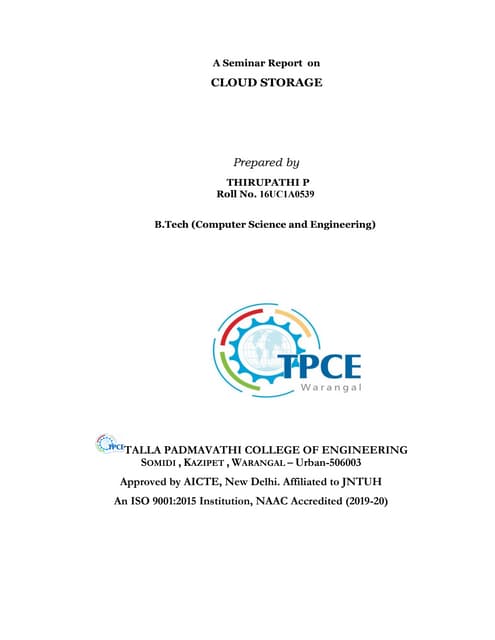 A Seminar Report on
CLOUD STORAGE

Prepared by
THIRUPATHI P
Roll No. 16UC1A0539

B.Tech (Computer Science and Engineering)

TPCE
Warangal

TPCE TALLA PADMAVATHI COLLEGE OF ENGINEERING
SOMIDI , KAZIPET , WARANGAL – Urban-506003
Approved by AICTE, New Delhi. Affiliated to JNTUH
An ISO 9001:2015 Institution, NAAC Accredited (2019-20)